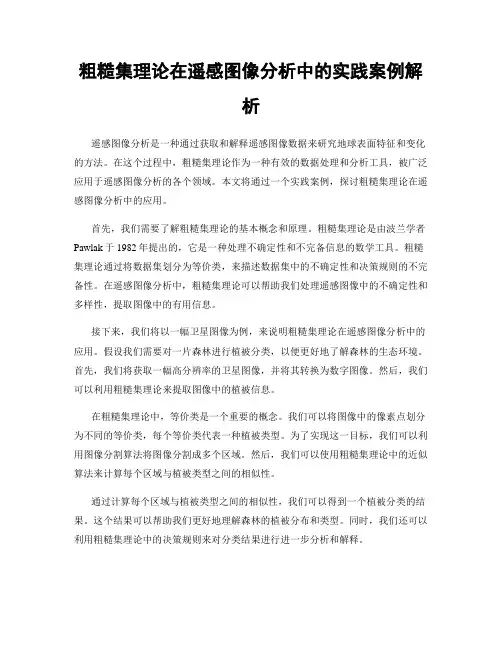 粗糙集理论在遥感图像分析中的实践案例解析

遥感图像分析是一种通过获取和解释遥感图像数据来研究地球表面特征和变化的方法。在这个过程中，粗糙集理论作为一种有效的数据处理和分析工具，被广泛应用于遥感图像分析的各个领域。本文将通过一个实践案例，探讨粗糙集理论在遥感图像分析中的应用。

首先，我们需要了解粗糙集理论的基本概念和原理。粗糙集理论是由波兰学者Pawlak于1982年提出的，它是一种处理不确定性和不完备信息的数学工具。粗糙集理论通过将数据集划分为等价类，来描述数据集中的不确定性和决策规则的不完备性。在遥感图像分析中，粗糙集理论可以帮助我们处理遥感图像中的不确定性和多样性，提取图像中的有用信息。

接下来，我们将以一幅卫星图像为例，来说明粗糙集理论在遥感图像分析中的应用。假设我们需要对一片森林进行植被分类，以便更好地了解森林的生态环境。首先，我们将获取一幅高分辨率的卫星图像，并将其转换为数字图像。然后，我们可以利用粗糙集理论来提取图像中的植被信息。

在粗糙集理论中，等价类是一个重要的概念。我们可以将图像中的像素点划分为不同的等价类，每个等价类代表一种植被类型。为了实现这一目标，我们可以利用图像分割算法将图像分割成多个区域。然后，我们可以使用粗糙集理论中的近似算法来计算每个区域与植被类型之间的相似性。

通过计算每个区域与植被类型之间的相似性，我们可以得到一个植被分类的结果。这个结果可以帮助我们更好地理解森林的植被分布和类型。同时，我们还可以利用粗糙集理论中的决策规则来对分类结果进行进一步分析和解释。